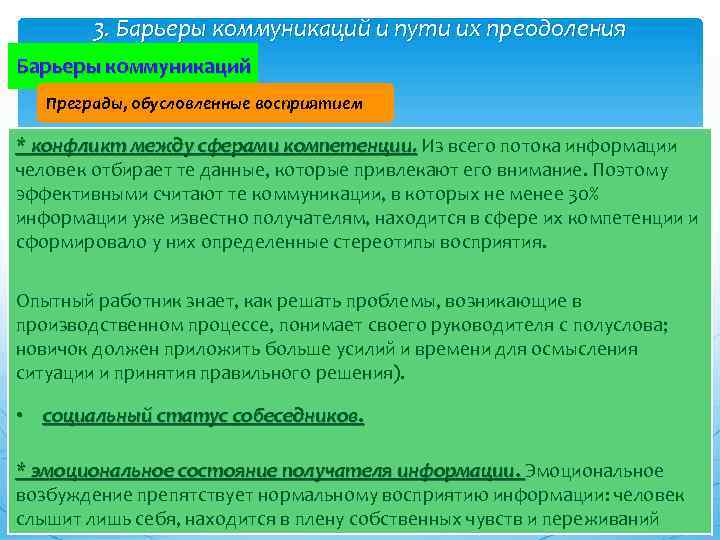 3. Барьеры коммуникаций и пути их преодоления

Барьеры коммуникаций

Преграды, обусловленные восприятием

* конфликт между сферами компетенции. Из всего потока информации человек отбирает те данные, которые привлекают его внимание. Поэтому эффективными считают те коммуникации, в которых не менее 30% информации уже известно получателям, находится в сфере их компетенции и сформировало у них определенные стереотипы восприятия.

Опытный работник знает, как решать проблемы, возникающие в производственном процессе, понимает своего руководителя с полуслова; новичок должен приложить больше усилий и времени для осмысления ситуации и принятия правильного решения).

• социальный статус собеседников.

* эмоциональное состояние получателя информации. Эмоциональное возбуждение препятствует нормальному восприятию информации: человек слышит лишь себя, находится в плену собственных чувств и переживаний